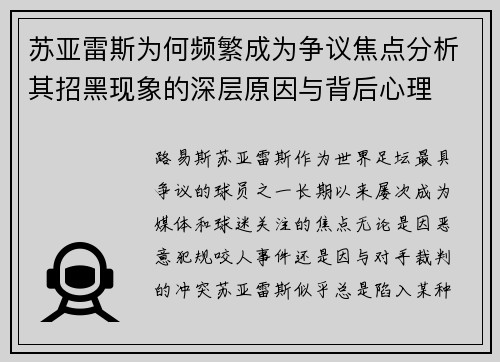 苏亚雷斯为何频繁成为争议焦点分析其招黑现象的深层原因与背后心理

路易斯苏亚雷斯作为世界足坛最具争议的球员之一长期以来屡次成为媒体和球迷关注的焦点无论是因恶意犯规咬人事件还是因与对手裁判的冲突苏亚雷斯似乎总是陷入某种